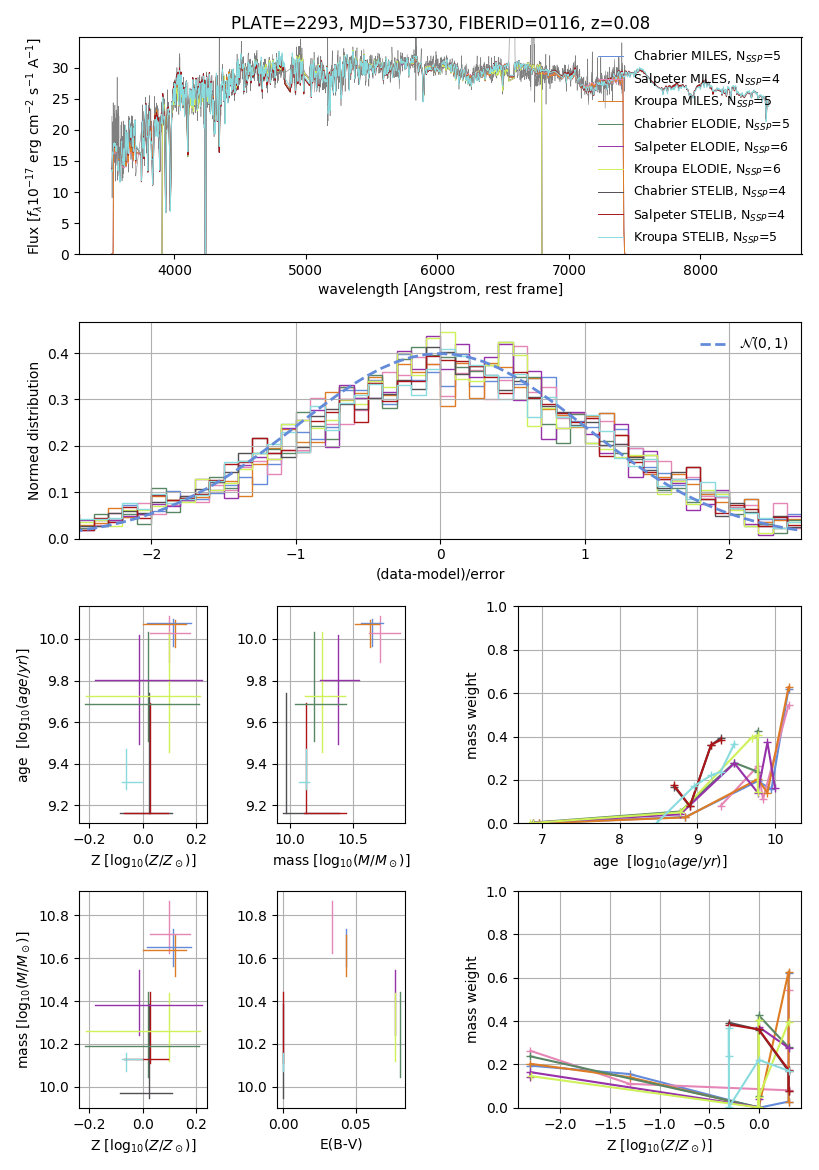 PLATE=2293, MJD=53730, FIBERID=0116, z=0.08

Flux [$f_\lambda 10^{-17}$ erg cm$^{-2}$ s$^{-1}$ A$^{-1}$]

0 5 10 15 20 25 30

4000 5000 6000 7000 8000

wavelength [Angstrom, rest frame]

Chabrier MILES, $N_{SSP}$=5
Salpeter MILES, $N_{SSP}$=4
Kroupa MILES, $N_{SSP}$=5
Chabrier ELODIE, $N_{SSP}$=5
Salpeter ELODIE, $N_{SSP}$=6
Kroupa ELODIE, $N_{SSP}$=6
Chabrier STELIB, $N_{SSP}$=4
Salpeter STELIB, $N_{SSP}$=4
Kroupa STELIB, $N_{SSP}$=5

Normed distribution

0.0 0.1 0.2 0.3 0.4

−2 −1 0 1 2

(data-model)/error

$\mathcal{N}(0,1)$

age [$\log_{10}(age/yr)$]

9.2 9.4 9.6 9.8 10.0

−0.2 0.0 0.2

Z [$\log_{10}(Z/Z_\odot)$]

9.2 9.4 9.6 9.8 10.0

10.0 10.5

mass [$\log_{10}(M/M_\odot)$]

mass weight

0.0 0.2 0.4 0.6 0.8 1.0

7 8 9 10

age [$\log_{10}(age/yr)$]

mass [$\log_{10}(M/M_\odot)$]

10.0 10.2 10.4 10.6 10.8

−0.2 0.0 0.2

Z [$\log_{10}(Z/Z_\odot)$]

10.0 10.2 10.4 10.6 10.8

0.00 0.05

E(B-V)

mass weight

0.0 0.2 0.4 0.6 0.8 1.0

−2.0 −1.5 −1.0 −0.5 0.0

Z [$\log_{10}(Z/Z_\odot)$]